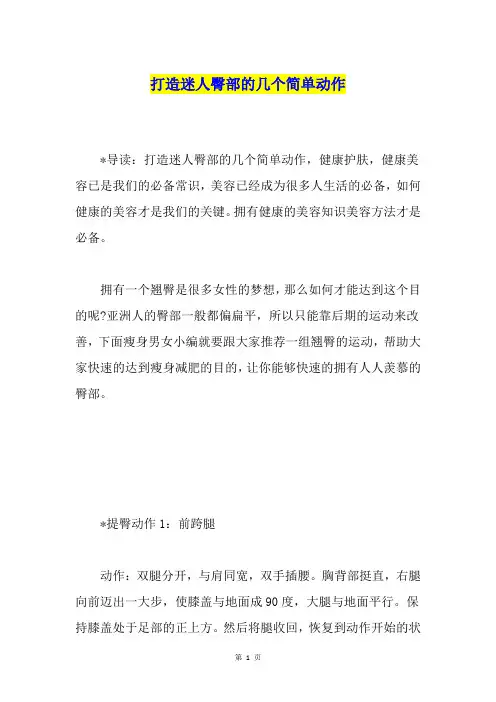 打造迷人臀部的几个简单动作

*导读：打造迷人臀部的几个简单动作，健康护肤，健康美容已是我们的必备常识，美容已经成为很多人生活的必备，如何健康的美容才是我们的关键。拥有健康的美容知识美容方法才是必备。

拥有一个翘臀是很多女性的梦想，那么如何才能达到这个目的呢?亚洲人的臀部一般都偏扁平，所以只能靠后期的运动来改善，下面瘦身男女小编就要跟大家推荐一组翘臀的运动，帮助大家快速的达到瘦身减肥的目的，让你能够快速的拥有人人羡慕的臀部。

*提臀动作 1：前跨腿

动作：双腿分开，与肩同宽，双手插腰。胸背部挺直，右腿向前迈出一大步，使膝盖与地面成 90 度，大腿与地面平行。保持膝盖处于足部的正上方。然后将腿收回，恢复到动作开始的状

第 1 页